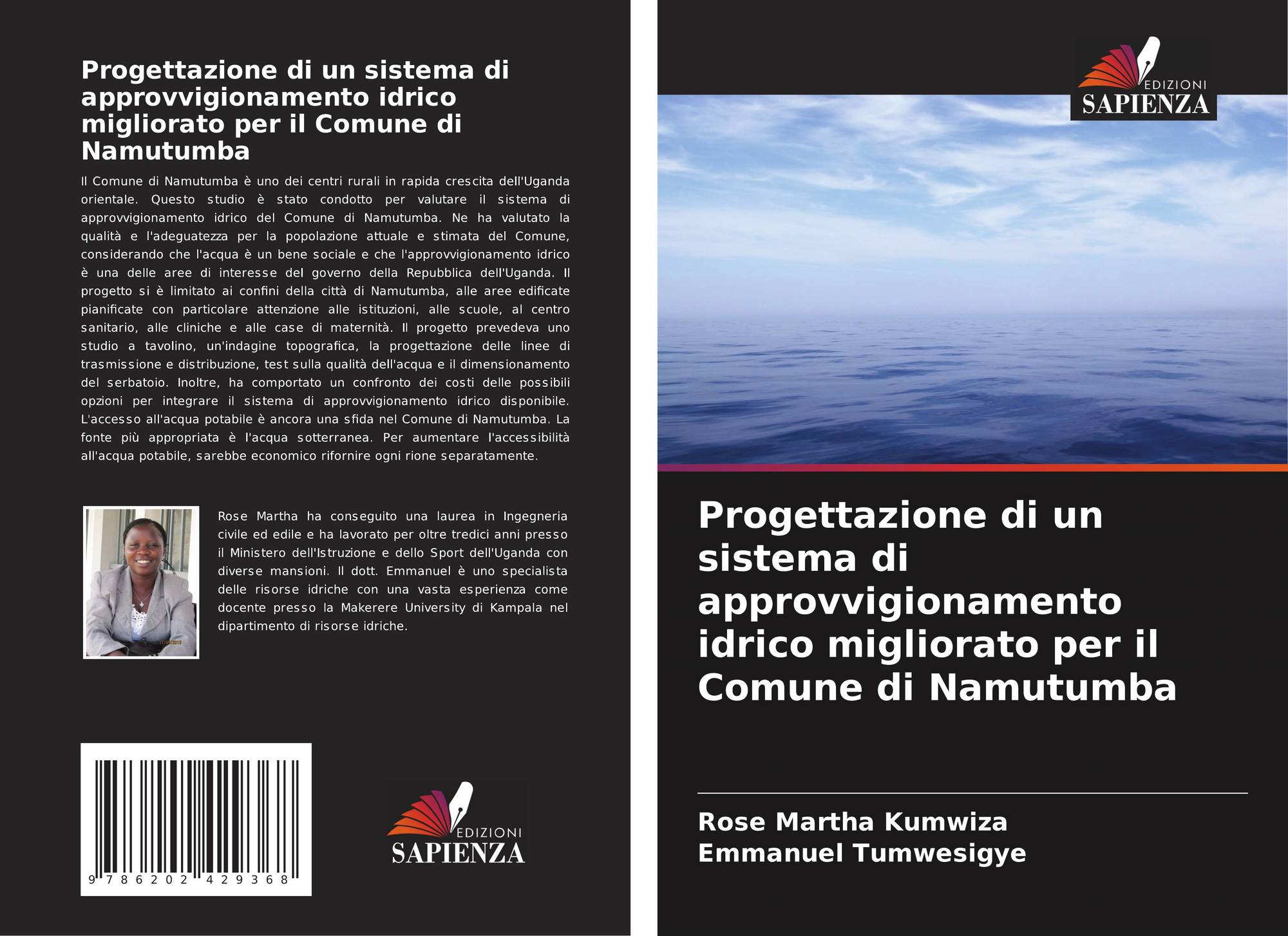 Progettazione di un sistema di approvvigionamento idrico migliorato per il Comune di Namutumba

Il Comune di Namutumba è uno dei centri rurali in rapida crescita dell'Uganda orientale. Questo studio è stato condotto per valutare il sistema di approvvigionamento idrico del Comune di Namutumba. Ne ha valutato la qualità e l'adeguatezza per la popolazione attuale e stimata del Comune, considerando che l'acqua è un bene sociale e che l'approvvigionamento idrico è una delle aree di interesse del governo della Repubblica dell'Uganda. Il progetto si è limitato ai confini della città di Namutumba, alle aree edificate pianificate con particolare attenzione alle istituzioni, alle scuole, al centro sanitario, alle cliniche e alle case di maternità. Il progetto prevedeva uno studio a tavolino, un'indagine topografica, la progettazione delle linee di trasmissione e distribuzione, test sulla qualità dell'acqua e il dimensionamento del serbatoio. Inoltre, ha comportato un confronto dei costi delle possibili opzioni per integrare il sistema di approvvigionamento idrico disponibile. L'accesso all'acqua potabile è ancora una sfida nel Comune di Namutumba. La fonte più appropriata è l'acqua sotterranea. Per aumentare l'accessibilità all'acqua potabile, sarebbe economico rifornire ogni rione separatamente.

Rose Martha ha conseguito una laurea in Ingegneria civile ed edile e ha lavorato per oltre tredici anni presso il Ministero dell'Istruzione e dello Sport dell'Uganda con diverse mansioni. Il dott. Emmanuel è uno specialista delle risorse idriche con una vasta esperienza come docente presso la Makerere University di Kampala nel dipartimento di risorse idriche.

9 786202 429368

EDIZIONI
SAPIENZA

EDIZIONI
SAPIENZA

Progettazione di un sistema di approvvigionamento idrico migliorato per il Comune di Namutumba

Rose Martha Kumwiza
Emmanuel Tumwesigye